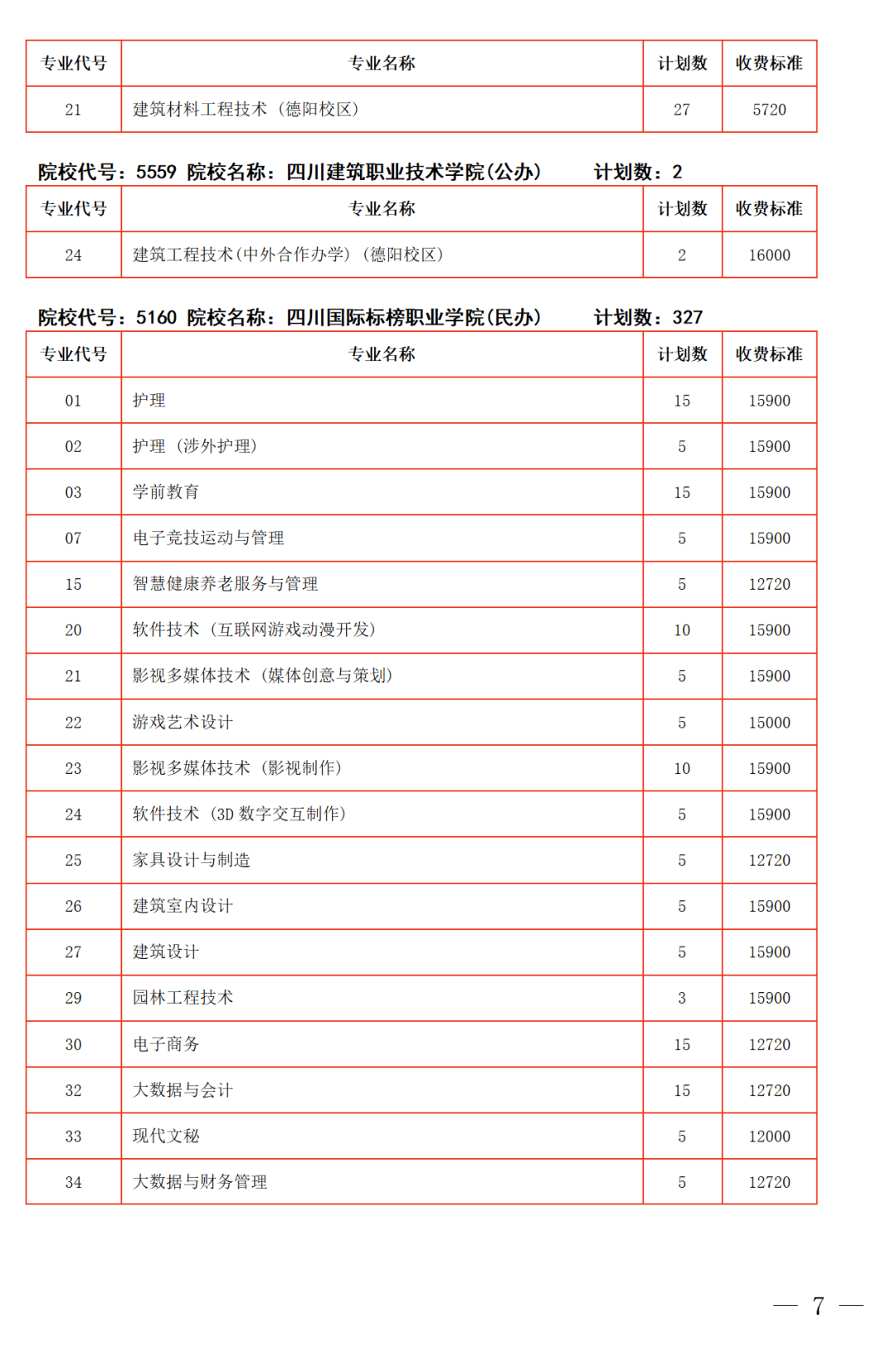 | 专业代号 | 专业名称 | 计划数 | 收费标准 |
|---|---|---|---|
| 21 | 建筑材料工程技术（德阳校区） | 27 | 5720 |

院校代号：5559 院校名称：四川建筑职业技术学院(公办) 计划数：2

| 专业代号 | 专业名称 | 计划数 | 收费标准 |
|---|---|---|---|
| 24 | 建筑工程技术(中外合作办学)（德阳校区） | 2 | 16000 |

院校代号：5160 院校名称：四川国际标榜职业学院(民办) 计划数：327

| 专业代号 | 专业名称 | 计划数 | 收费标准 |
|---|---|---|---|
| 01 | 护理 | 15 | 15900 |
| 02 | 护理（涉外护理） | 5 | 15900 |
| 03 | 学前教育 | 15 | 15900 |
| 07 | 电子竞技运动与管理 | 5 | 15900 |
| 15 | 智慧健康养老服务与管理 | 5 | 12720 |
| 20 | 软件技术（互联网游戏动漫开发） | 10 | 15900 |
| 21 | 影视多媒体技术（媒体创意与策划） | 5 | 15900 |
| 22 | 游戏艺术设计 | 5 | 15000 |
| 23 | 影视多媒体技术（影视制作） | 10 | 15900 |
| 24 | 软件技术（3D 数字交互制作） | 5 | 15900 |
| 25 | 家具设计与制造 | 5 | 12720 |
| 26 | 建筑室内设计 | 5 | 15900 |
| 27 | 建筑设计 | 5 | 15900 |
| 29 | 园林工程技术 | 3 | 15900 |
| 30 | 电子商务 | 15 | 12720 |
| 32 | 大数据与会计 | 15 | 12720 |
| 33 | 现代文秘 | 5 | 12000 |
| 34 | 大数据与财务管理 | 5 | 12720 |

— 7 —